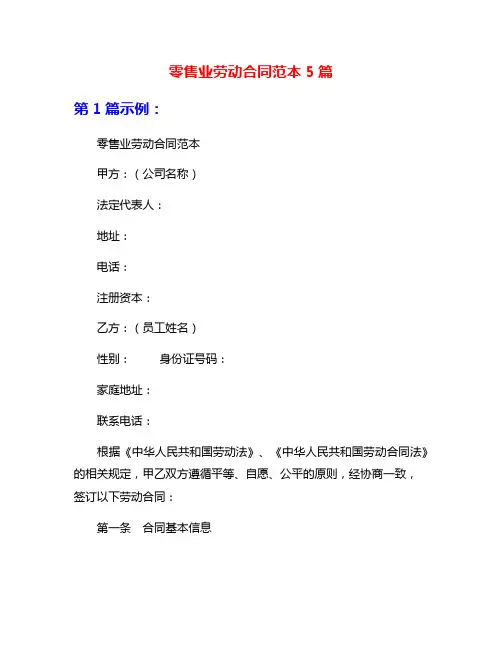 零售业劳动合同范本 5 篇

第 1 篇示例：

零售业劳动合同范本

甲方：（公司名称）

法定代表人：

地址：

电话：

注册资本：

乙方：（员工姓名）

性别：　　身份证号码：

家庭地址：

联系电话：

根据《中华人民共和国劳动法》、《中华人民共和国劳动合同法》的相关规定，甲乙双方遵循平等、自愿、公平的原则，经协商一致，签订以下劳动合同：

第一条　合同基本信息